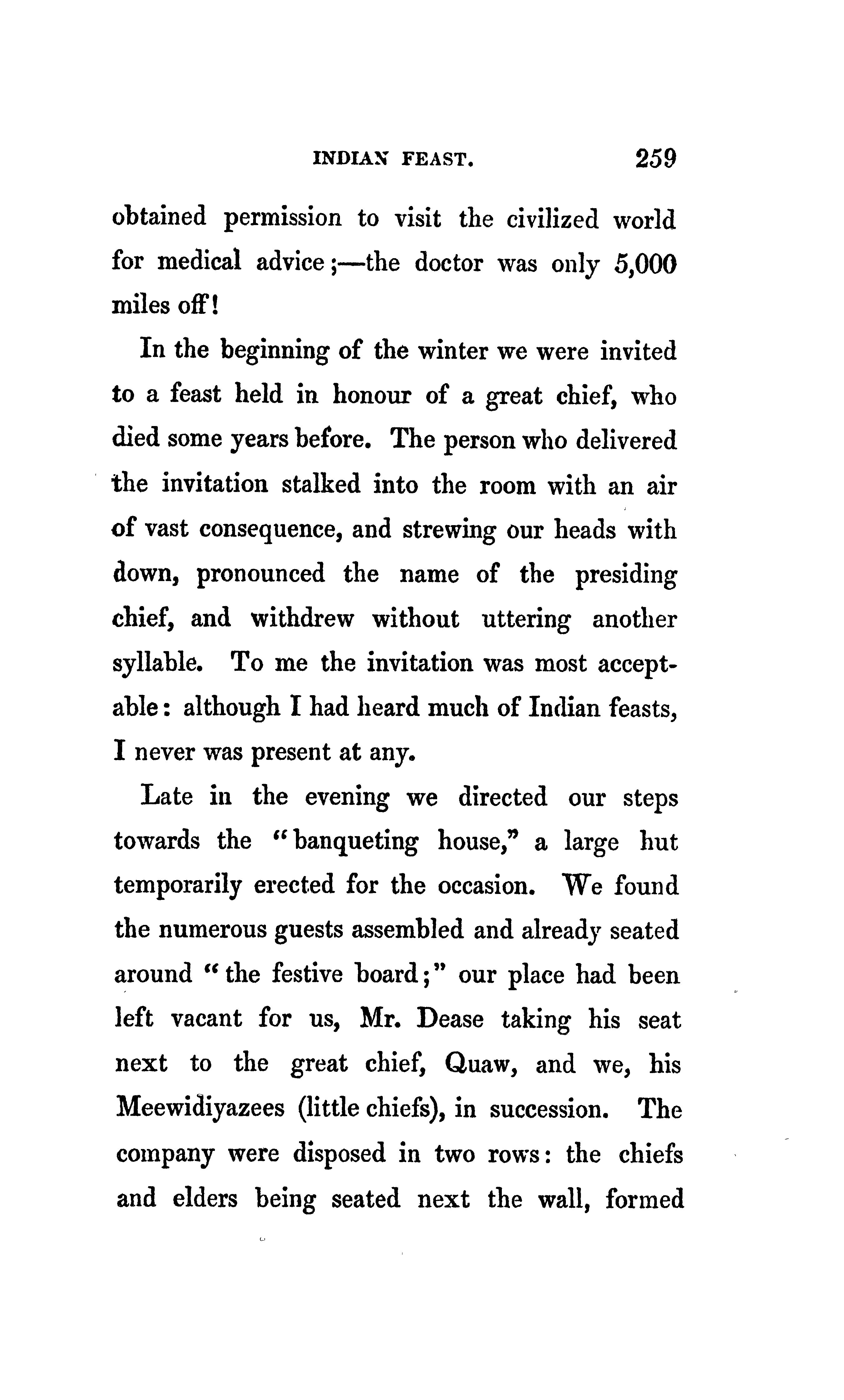 INDIAN FEAST. 259

obtained permission to visit the civilized world for medical advice;—the doctor was only 5,000 miles off!

In the beginning of the winter we were invited to a feast held in honour of a great chief, who died some years before. The person who delivered the invitation stalked into the room with an air of vast consequence, and strewing our heads with down, pronounced the name of the presiding chief, and withdrew without uttering another syllable. To me the invitation was most acceptable: although I had heard much of Indian feasts, I never was present at any.

Late in the evening we directed our steps towards the "banqueting house," a large hut temporarily erected for the occasion. We found the numerous guests assembled and already seated around "the festive board;" our place had been left vacant for us, Mr. Dease taking his seat next to the great chief, Quaw, and we, his Meewidiyazees (little chiefs), in succession. The company were disposed in two rows: the chiefs and elders being seated next the wall, formed